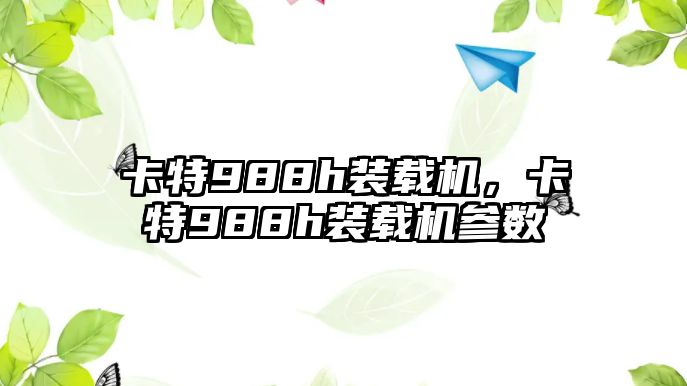 卡特988h装载机，卡特988h装载机参数